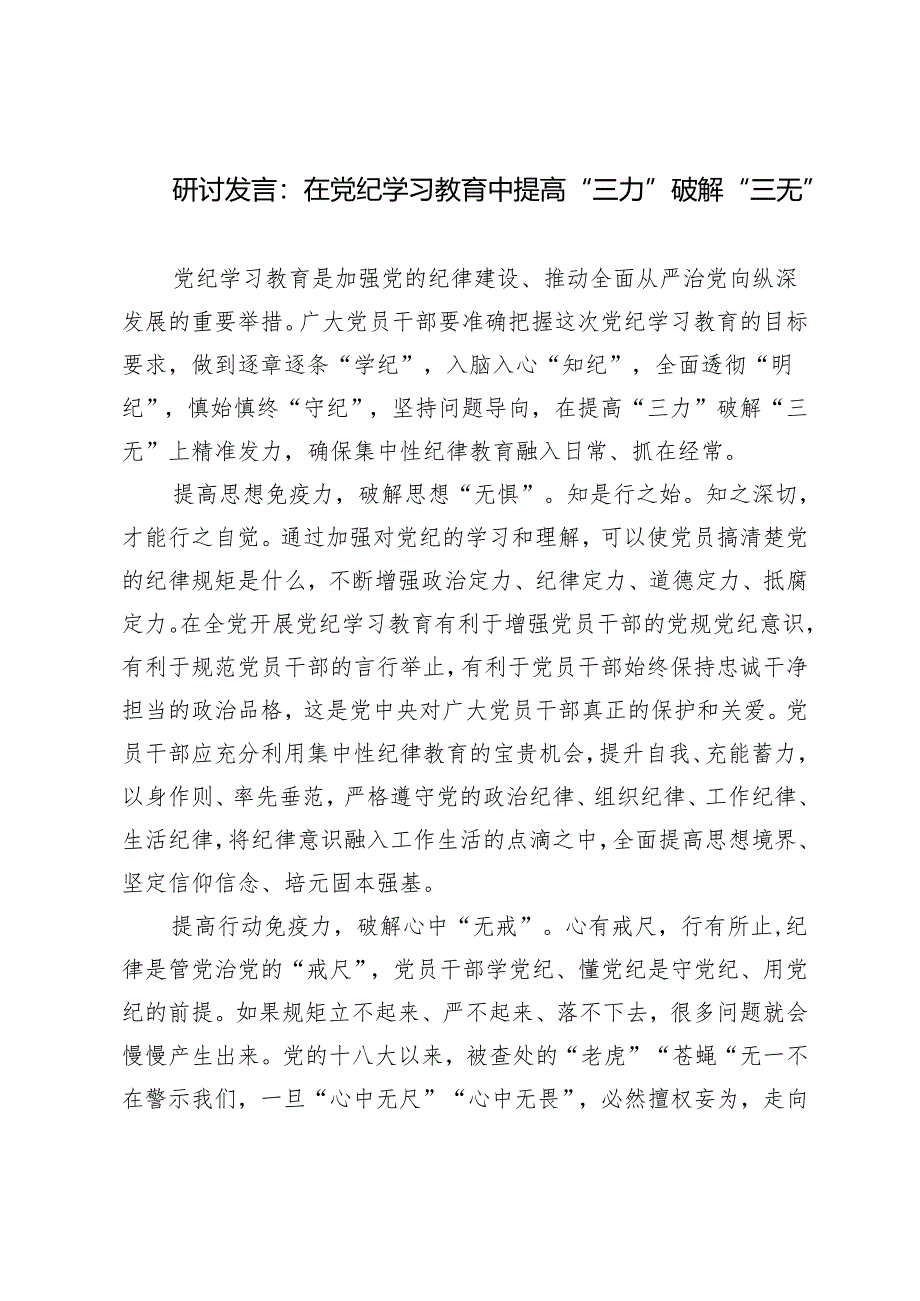 研讨发言：在党纪学习教育中提高“三力”破解“三无”

党纪学习教育是加强党的纪律建设、推动全面从严治党向纵深发展的重要举措。广大党员干部要准确把握这次党纪学习教育的目标要求，做到逐章逐条“学纪”，入脑入心“知纪”，全面透彻“明纪”，慎始慎终“守纪”，坚持问题导向，在提高“三力”破解“三无”上精准发力，确保集中性纪律教育融入日常、抓在经常。

提高思想免疫力，破解思想“无惧”。知是行之始。知之深切，才能行之自觉。通过加强对党纪的学习和理解，可以使党员搞清楚党的纪律规矩是什么，不断增强政治定力、纪律定力、道德定力、抵腐定力。在全党开展党纪学习教育有利于增强党员干部的党规党纪意识，有利于规范党员干部的言行举止，有利于党员干部始终保持忠诚干净担当的政治品格，这是党中央对广大党员干部真正的保护和关爱。党员干部应充分利用集中性纪律教育的宝贵机会，提升自我、充能蓄力，以身作则、率先垂范，严格遵守党的政治纪律、组织纪律、工作纪律、生活纪律，将纪律意识融入工作生活的点滴之中，全面提高思想境界、坚定信仰信念、培元固本强基。

提高行动免疫力，破解心中“无戒”。心有戒尺，行有所止，纪律是管党治党的“戒尺”，党员干部学党纪、懂党纪是守党纪、用党纪的前提。如果规矩立不起来、严不起来、落不下去，很多问题就会慢慢产生出来。党的十八大以来，被查处的“老虎”“苍蝇“无一不在警示我们，一旦“心中无尺”“心中无畏”，必然擅权妄为，走向